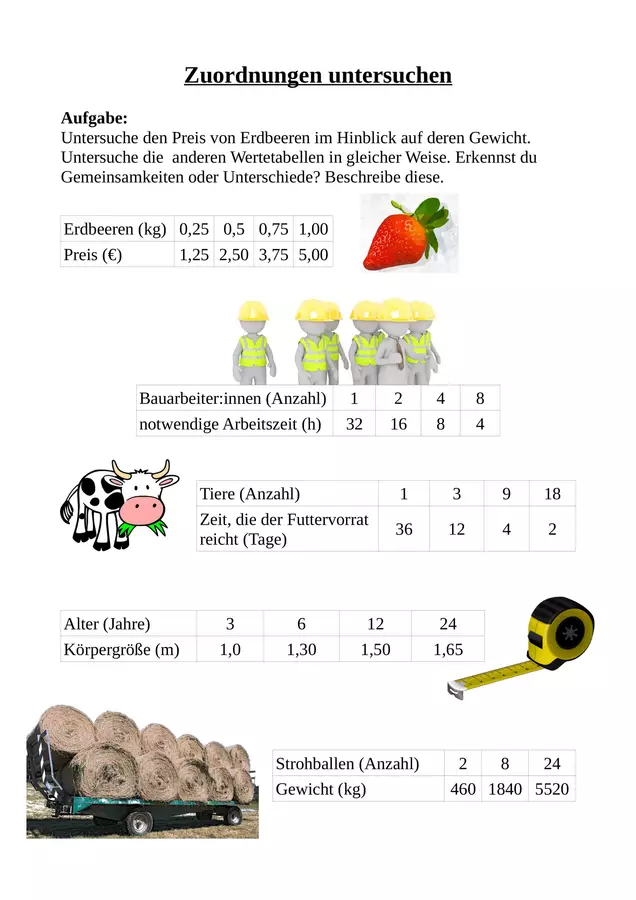 Zuordnungen untersuchen

Aufgabe:
Untersuche den Preis von Erdbeeren im Hinblick auf deren Gewicht. Untersuche die anderen Wertetabellen in gleicher Weise. Erkennst du Gemeinsamkeiten oder Unterschiede? Beschreibe diese.

| Erdbeeren (kg) | 0,25 | 0,5 | 0,75 | 1,00 |
|---|---|---|---|---|
| Preis (€) | 1,25 | 2,50 | 3,75 | 5,00 |

| Bauarbeiter:innen (Anzahl) | 1 | 2 | 4 | 8 |
|---|---|---|---|---|
| notwendige Arbeitszeit (h) | 32 | 16 | 8 | 4 |

| Tiere (Anzahl) | 1 | 3 | 9 | 18 |
|---|---|---|---|---|
| Zeit, die der Futtervorrat reicht (Tage) | 36 | 12 | 4 | 2 |

| Alter (Jahre) | 3 | 6 | 12 | 24 |
|---|---|---|---|---|
| Körpergröße (m) | 1,0 | 1,30 | 1,50 | 1,65 |

| Strohballen (Anzahl) | 2 | 8 | 24 |
|---|---|---|---|
| Gewicht (kg) | 460 | 1840 | 5520 |